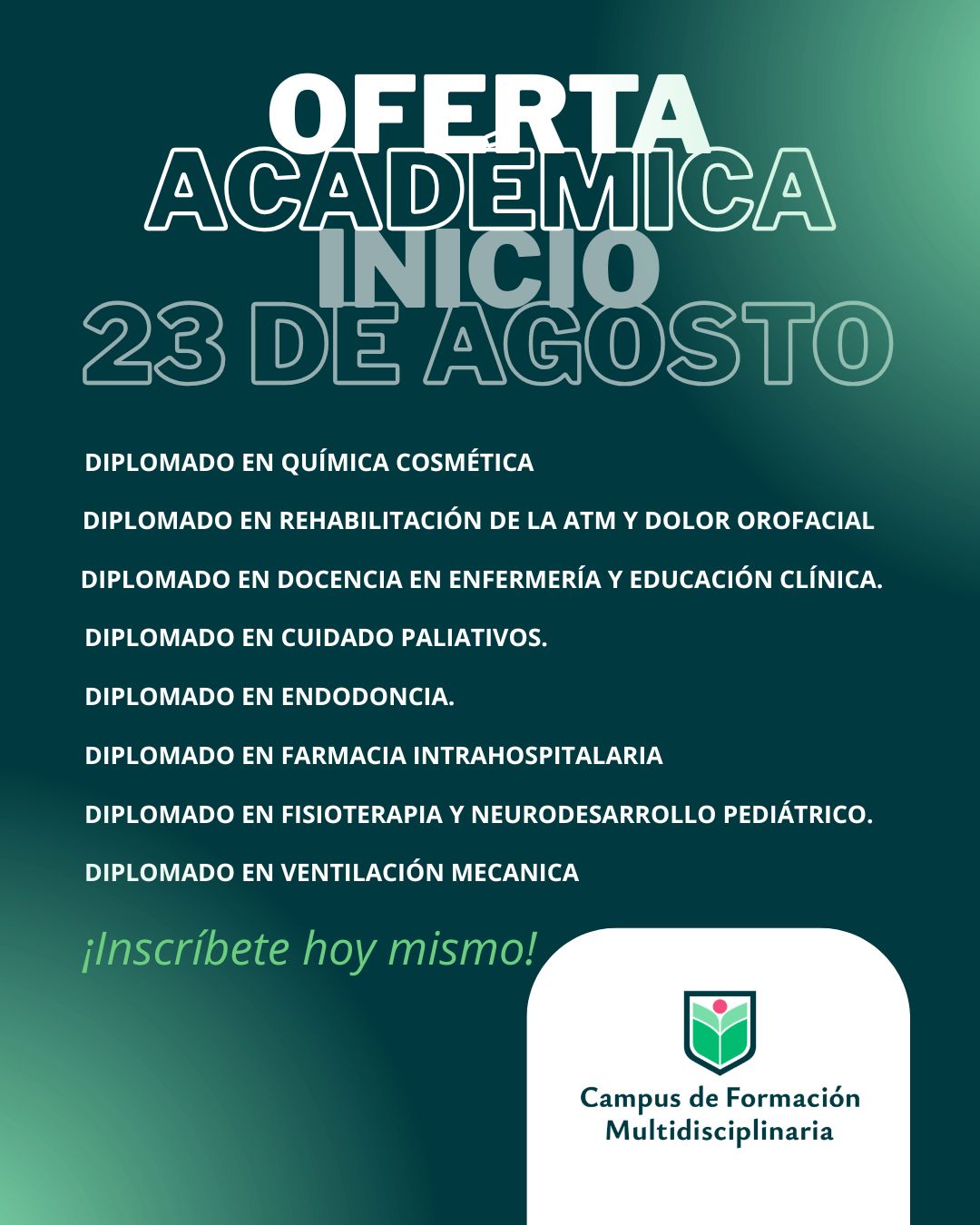 OFERTA ACADÉMICA
INICIO
23 DE AGOSTO

DIPLOMADO EN QUÍMICA COSMÉTICA

DIPLOMADO EN REHABILITACIÓN DE LA ATM Y DOLOR OROFACIAL

DIPLOMADO EN DOCENCIA EN ENFERMERÍA Y EDUCACIÓN CLÍNICA.

DIPLOMADO EN CUIDADO PALIATIVOS.

DIPLOMADO EN ENDODONCIA.

DIPLOMADO EN FARMACIA INTRAHOSPITALARIA

DIPLOMADO EN FISIOTERAPIA Y NEURODESARROLLO PEDIÁTRICO.

DIPLOMADO EN VENTILACIÓN MECANICA

¡Inscríbete hoy mismo!

Campus de Formación Multidisciplinaria